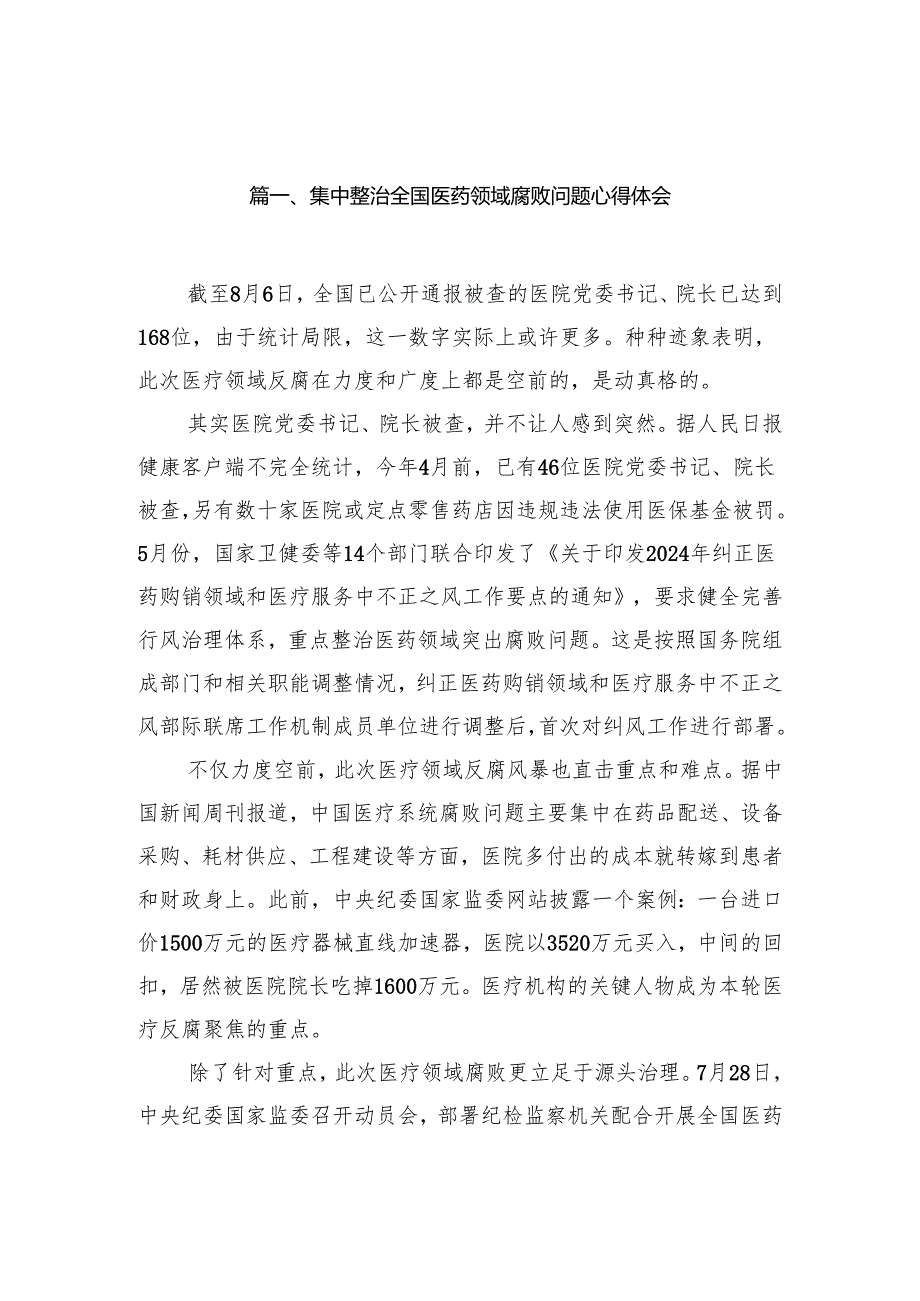 篇一、集中整治全国医药领域腐败问题心得体会

截至8月6日，全国已公开通报被查的医院党委书记、院长已达到168位，由于统计局限，这一数字实际上或许更多。种种迹象表明，此次医疗领域反腐在力度和广度上都是空前的，是动真格的。

其实医院党委书记、院长被查，并不让人感到突然。据人民日报健康客户端不完全统计，今年4月前，已有46位医院党委书记、院长被查，另有数十家医院或定点零售药店因违规违法使用医保基金被罚。5月份，国家卫健委等14个部门联合印发了《关于印发2024年纠正医药购销领域和医疗服务中不正之风工作要点的通知》，要求健全完善行风治理体系，重点整治医药领域突出腐败问题。这是按照国务院组成部门和相关职能调整情况，纠正医药购销领域和医疗服务中不正之风部际联席工作机制成员单位进行调整后，首次对纠风工作进行部署。

不仅力度空前，此次医疗领域反腐风暴也直击重点和难点。据中国新闻周刊报道，中国医疗系统腐败问题主要集中在药品配送、设备采购、耗材供应、工程建设等方面，医院多付出的成本就转嫁到患者和财政身上。此前，中央纪委国家监委网站披露一个案例：一台进口价1500万元的医疗器械直线加速器，医院以3520万元买入，中间的回扣，居然被医院院长吃掉1600万元。医疗机构的关键人物成为本轮医疗反腐聚焦的重点。

除了针对重点，此次医疗领域腐败更立足于源头治理。7月28日，中央纪委国家监委召开动员会，部署纪检监察机关配合开展全国医药